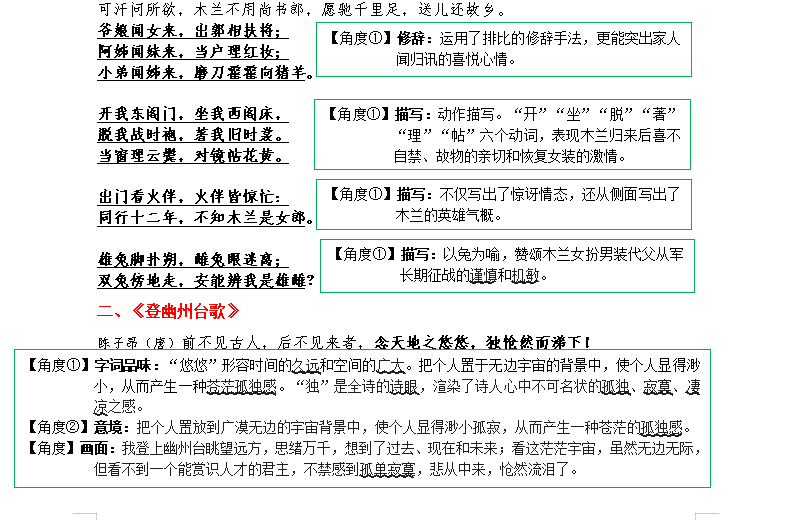 可汗问所欲，木兰不用尚书郎，愿驰千里足，送儿还故乡。

爷娘闻女来，出郭相扶将；
阿姊闻妹来，当户理红妆；
小弟闻姊来，磨刀霍霍向猪羊。

【角度①】修辞：运用了排比的修辞手法，更能突出家人闻归讯的喜悦心情。

开我东阁门，坐我西阁床，
脱我战时袍，著我旧时裳。
当窗理云鬓，对镜帖花黄。

【角度①】描写：动作描写。“开”“坐”“脱”“著”“理”“帖”六个动词，表现木兰归来后喜不自禁、故物的亲切和恢复女装的激情。

出门看火伴，火伴皆惊忙：
同行十二年，不知木兰是女郎。

【角度①】描写：不仅写出了惊讶情态，还从侧面写出了木兰的英雄气概。

雄兔脚扑朔，雌兔眼迷离；
双兔傍地走，安能辨我是雄雌？

【角度①】描写：以兔为喻，赞颂木兰女扮男装代父从军长期征战的谨慎和机敏。

二、《登幽州台歌》

陈子昂（唐）前不见古人，后不见来者，念天地之悠悠，独怆然而涕下！

【角度①】字词品味：“悠悠”形容时间的久远和空间的广大。把个人置于无边宇宙的背景中，使个人显得渺小，从而产生一种苍茫孤独感。“独”是全诗的诗眼，渲染了诗人心中不可名状的孤独、寂寞、凄凉之感。
【角度②】意境：把个人置放到广漠无边的宇宙背景中，使个人显得渺小孤寂，从而产生一种苍茫的孤独感。
【角度】画面：我登上幽州台眺望远方，思绪万千，想到了过去、现在和未来；看这茫茫宇宙，虽然无边无际，但看不到一个能赏识人才的君主，不禁感到孤单寂寞，悲从中来，怆然流泪了。